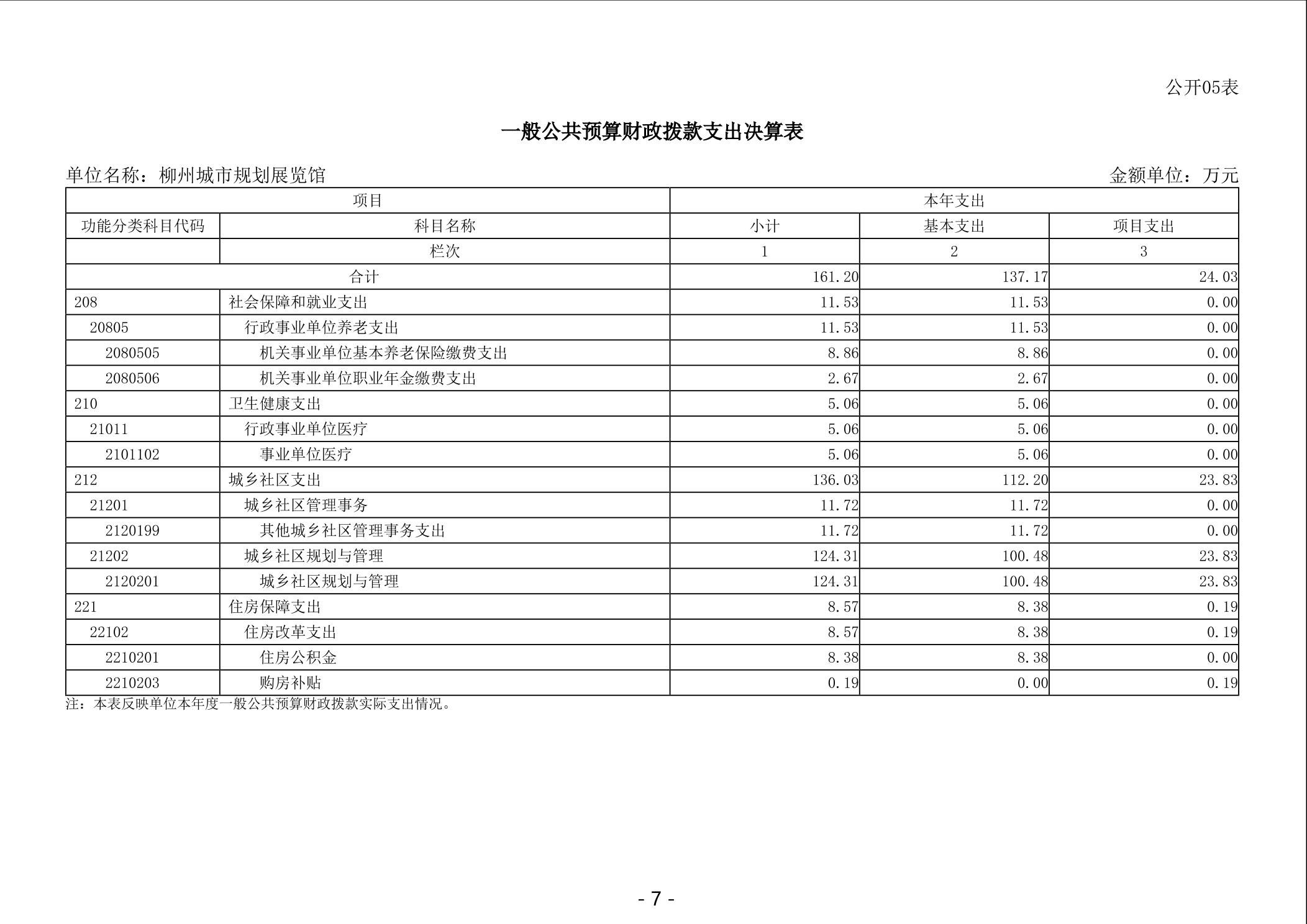 公开05表

一般公共预算财政拨款支出决算表

单位名称：柳州城市规划展览馆

金额单位：万元

| 项目 | | 本年支出 | | |
|---|---|---|---|---|
| 功能分类科目代码 | 科目名称 | 小计 | 基本支出 | 项目支出 |
| | 栏次 | 1 | 2 | 3 |
| 合计 | | 161.20 | 137.17 | 24.03 |
| 208 | 社会保障和就业支出 | 11.53 | 11.53 | 0.00 |
| 20805 | 行政事业单位养老支出 | 11.53 | 11.53 | 0.00 |
| 2080505 | 机关事业单位基本养老保险缴费支出 | 8.86 | 8.86 | 0.00 |
| 2080506 | 机关事业单位职业年金缴费支出 | 2.67 | 2.67 | 0.00 |
| 210 | 卫生健康支出 | 5.06 | 5.06 | 0.00 |
| 21011 | 行政事业单位医疗 | 5.06 | 5.06 | 0.00 |
| 2101102 | 事业单位医疗 | 5.06 | 5.06 | 0.00 |
| 212 | 城乡社区支出 | 136.03 | 112.20 | 23.83 |
| 21201 | 城乡社区管理事务 | 11.72 | 11.72 | 0.00 |
| 2120199 | 其他城乡社区管理事务支出 | 11.72 | 11.72 | 0.00 |
| 21202 | 城乡社区规划与管理 | 124.31 | 100.48 | 23.83 |
| 2120201 | 城乡社区规划与管理 | 124.31 | 100.48 | 23.83 |
| 221 | 住房保障支出 | 8.57 | 8.38 | 0.19 |
| 22102 | 住房改革支出 | 8.57 | 8.38 | 0.19 |
| 2210201 | 住房公积金 | 8.38 | 8.38 | 0.00 |
| 2210203 | 购房补贴 | 0.19 | 0.00 | 0.19 |

注：本表反映单位本年度一般公共预算财政拨款实际支出情况。

- 7 -